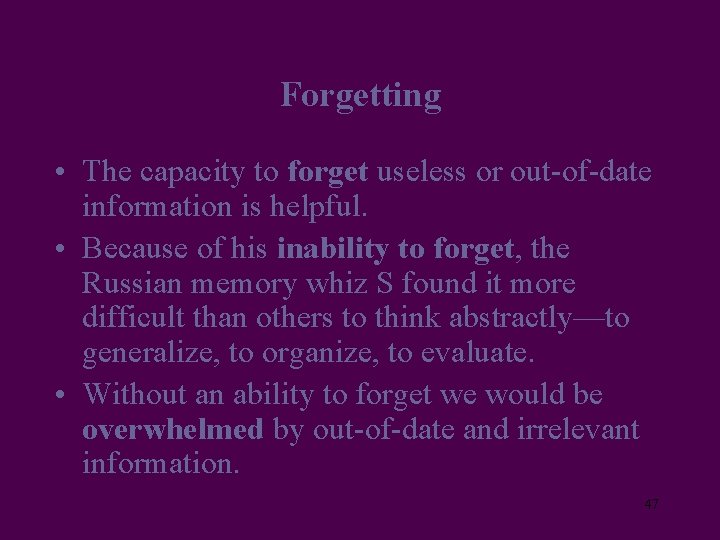 Forgetting

• The capacity to forget useless or out-of-date information is helpful.

• Because of his inability to forget, the Russian memory whiz S found it more difficult than others to think abstractly—to generalize, to organize, to evaluate.

• Without an ability to forget we would be overwhelmed by out-of-date and irrelevant information.

47